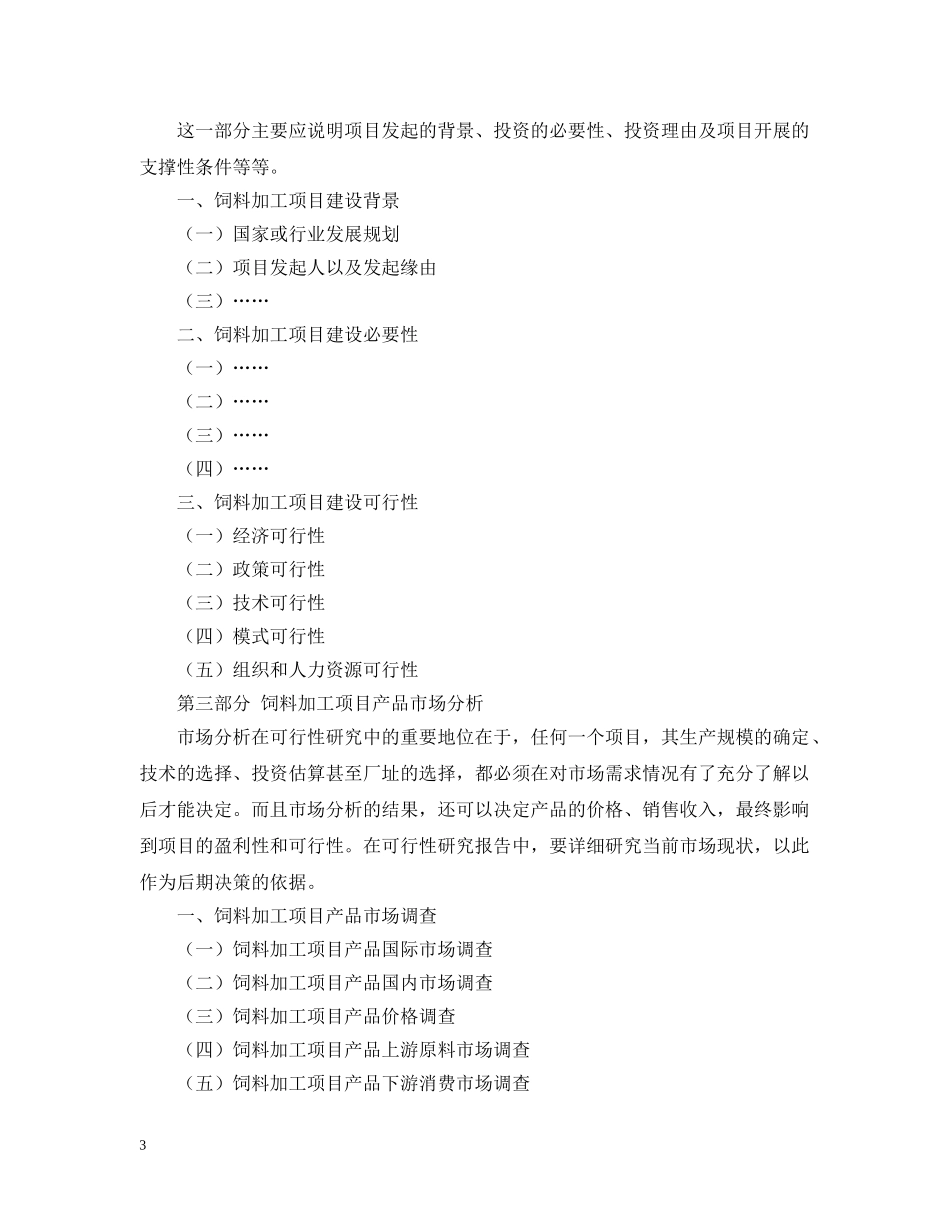 这一部分主要应说明项目发起的背景、投资的必要性、投资理由及项目开展的支撑性条件等等。

一、饲料加工项目建设背景

（一）国家或行业发展规划

（二）项目发起人以及发起缘由

（三）……

二、饲料加工项目建设必要性

（一）……

（二）……

（三）……

（四）……

三、饲料加工项目建设可行性

（一）经济可行性

（二）政策可行性

（三）技术可行性

（四）模式可行性

（五）组织和人力资源可行性

第三部分 饲料加工项目产品市场分析

市场分析在可行性研究中的重要地位在于，任何一个项目，其生产规模的确定、技术的选择、投资估算甚至厂址的选择，都必须在对市场需求情况有了充分了解以后才能决定。而且市场分析的结果，还可以决定产品的价格、销售收入，最终影响到项目的盈利性和可行性。在可行性研究报告中，要详细研究当前市场现状，以此作为后期决策的依据。

一、饲料加工项目产品市场调查

（一）饲料加工项目产品国际市场调查

（二）饲料加工项目产品国内市场调查

（三）饲料加工项目产品价格调查

（四）饲料加工项目产品上游原料市场调查

（五）饲料加工项目产品下游消费市场调查

3